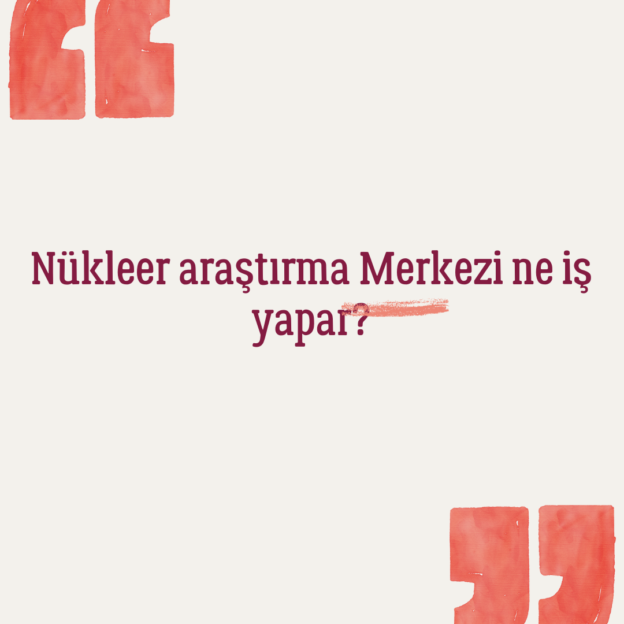 Nükleer araştırma Merkezi ne iş yapar?